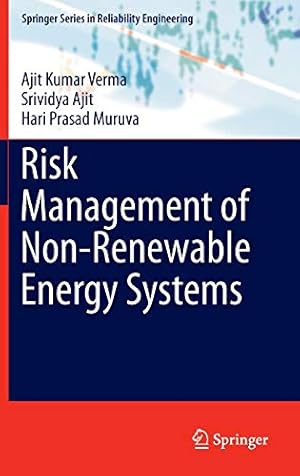 Springer Series in Reliability Engineering

Ajit Kumar Verma
Srividya Ajit
Hari Prasad Muruva

Risk Management of Non-Renewable Energy Systems

Springer